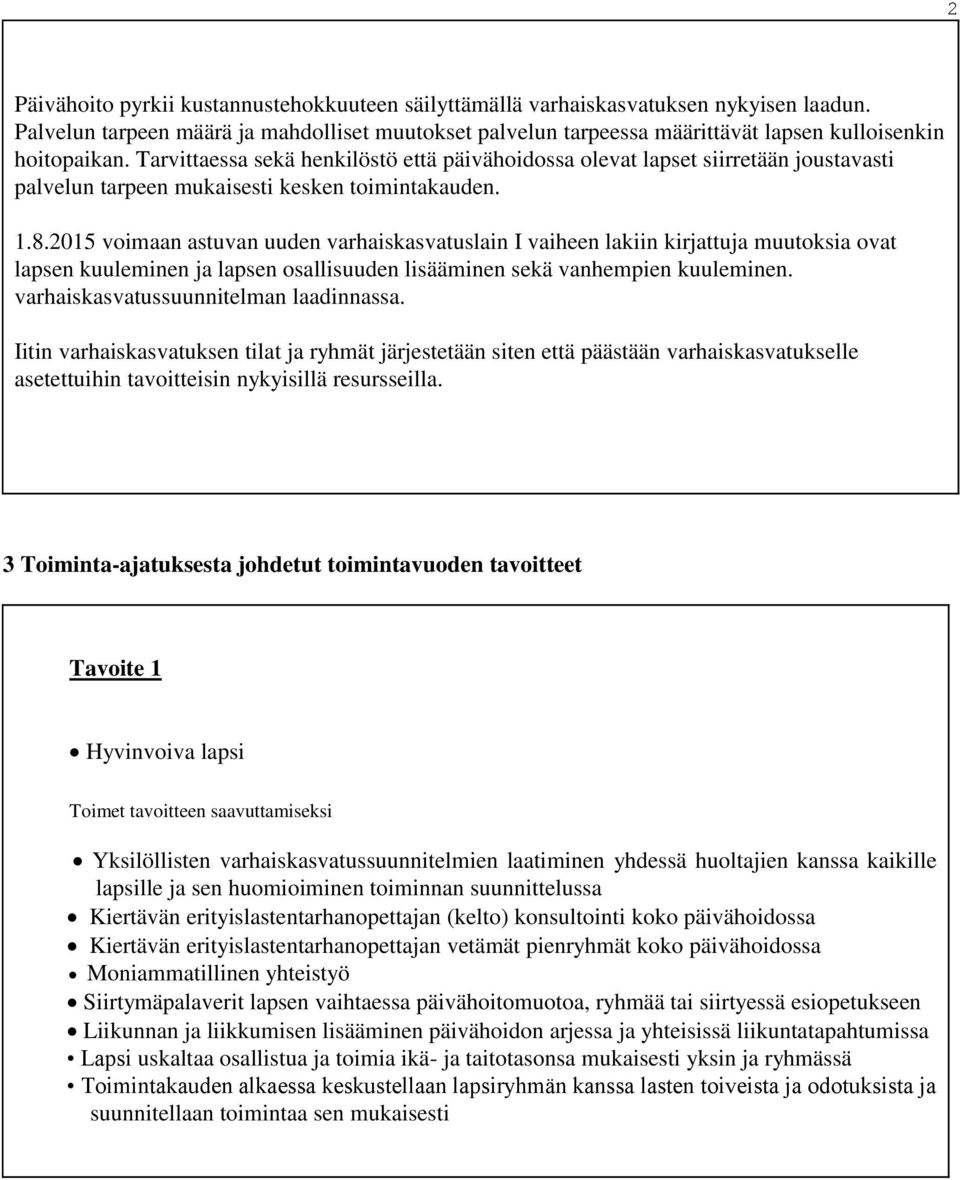 2

Päivähoito pyrkii kustannustehokkuuteen säilyttämällä varhaiskasvatuksen nykyisen laadun. Palvelun tarpeen määrä ja mahdolliset muutokset palvelun tarpeessa määrittävät lapsen kulloisenkin hoitopaikan. Tarvittaessa sekä henkilöstö että päivähoidossa olevat lapset siirretään joustavasti palvelun tarpeen mukaisesti kesken toimintakauden.

1.8.2015 voimaan astuvan uuden varhaiskasvatuslain I vaiheen lakiin kirjattuja muutoksia ovat lapsen kuuleminen ja lapsen osallisuuden lisääminen sekä vanhempien kuuleminen. varhaiskasvatussuunnitelman laadinnassa.

Iitin varhaiskasvatuksen tilat ja ryhmät järjestetään siten että päästään varhaiskasvatukselle asetettuihin tavoitteisin nykyisillä resursseilla.

3 Toiminta-ajatuksesta johdetut toimintavuoden tavoitteet

Tavoite 1

• Hyvinvoiva lapsi

Toimet tavoitteen saavuttamiseksi

• Yksilöllisten varhaiskasvatussuunnitelmien laatiminen yhdessä huoltajien kanssa kaikille lapsille ja sen huomioiminen toiminnan suunnittelussa
• Kiertävän erityislastentarhanopettajan (kelto) konsultointi koko päivähoidossa
• Kiertävän erityislastentarhanopettajan vetämät pienryhmät koko päivähoidossa
• Moniammatillinen yhteistyö
• Siirtymäpalaverit lapsen vaihtaessa päivähoitomuotoa, ryhmää tai siirtyessä esiopetukseen
• Liikunnan ja liikkumisen lisääminen päivähoidon arjessa ja yhteisissä liikuntatapahtumissa
• Lapsi uskaltaa osallistua ja toimia ikä- ja taitotasonsa mukaisesti yksin ja ryhmässä
• Toimintakauden alkaessa keskustellaan lapsiryhmän kanssa lasten toiveista ja odotuksista ja suunnitellaan toimintaa sen mukaisesti